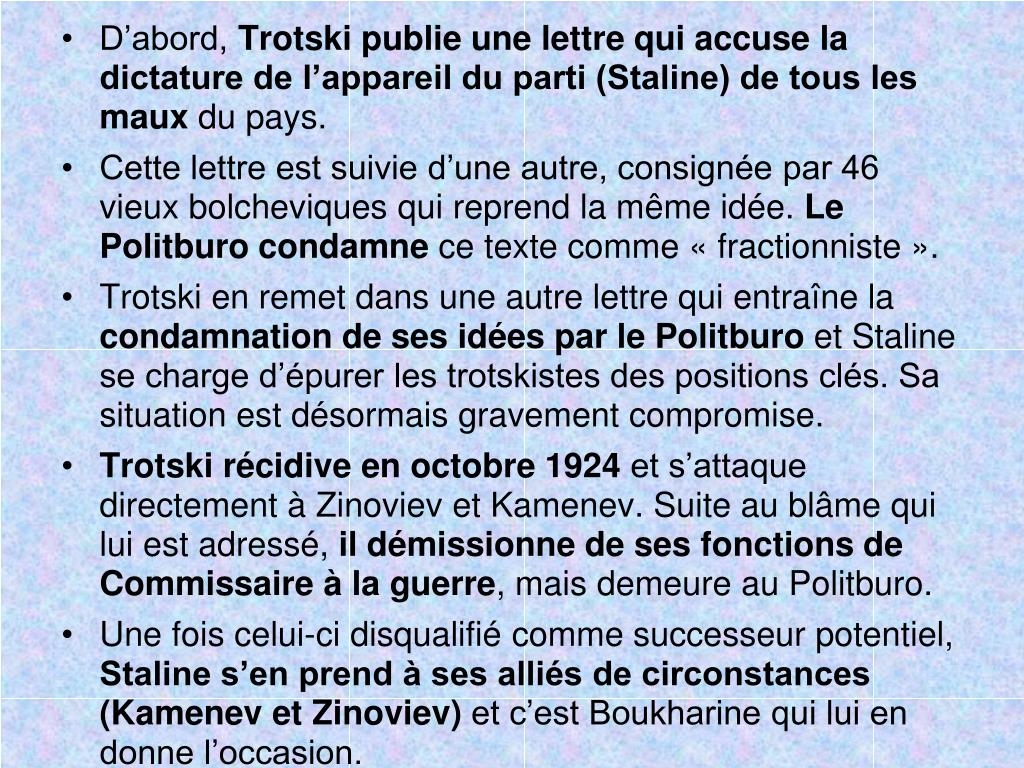 • D’abord, Trotski publie une lettre qui accuse la dictature de l’appareil du parti (Staline) de tous les maux du pays.

• Cette lettre est suivie d’une autre, consignée par 46 vieux bolcheviques qui reprend la même idée. Le Politburo condamne ce texte comme « fractionniste ».

• Trotski en remet dans une autre lettre qui entraîne la condamnation de ses idées par le Politburo et Staline se charge d’épurer les trotskistes des positions clés. Sa situation est désormais gravement compromise.

• Trotski récidive en octobre 1924 et s’attaque directement à Zinoviev et Kamenev. Suite au blâme qui lui est adressé, il démissionne de ses fonctions de Commissaire à la guerre, mais demeure au Politburo.

• Une fois celui-ci disqualifié comme successeur potentiel, Staline s’en prend à ses alliés de circonstances (Kamenev et Zinoviev) et c’est Boukharine qui lui en donne l’occasion.